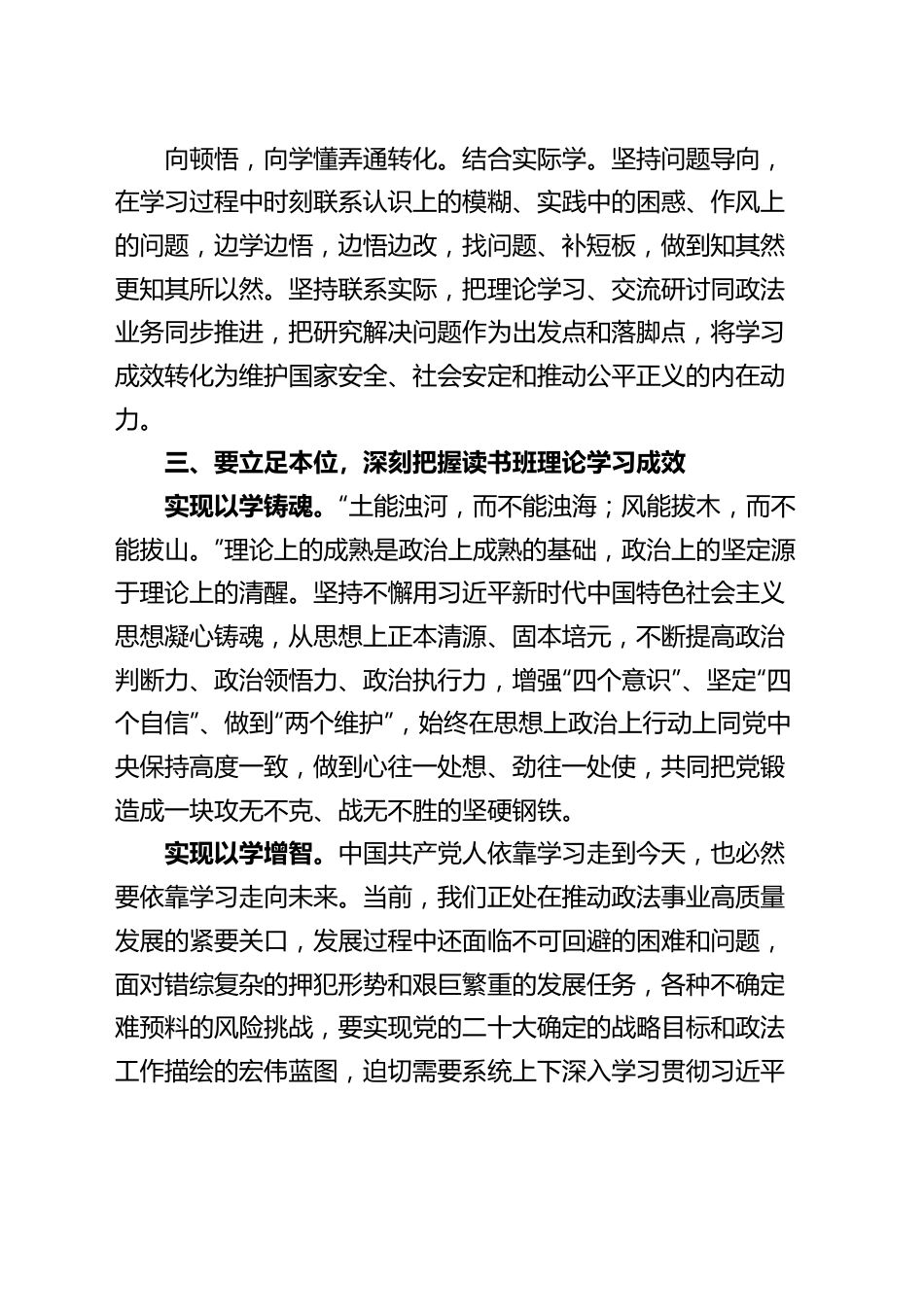 向顿悟，向学懂弄通转化。结合实际学。坚持问题导向，在学习过程中时刻联系认识上的模糊、实践中的困惑、作风上的问题，边学边悟，边悟边改，找问题、补短板，做到知其然更知其所以然。坚持联系实际，把理论学习、交流研讨同政法业务同步推进，把研究解决问题作为出发点和落脚点，将学习成效转化为维护国家安全、社会安定和推动公平正义的内在动力。

三、要立足本位，深刻把握读书班理论学习成效

实现以学铸魂。“土能浊河，而不能浊海；风能拔木，而不能拔山。”理论上的成熟是政治上成熟的基础，政治上的坚定源于理论上的清醒。坚持不懈用习近平新时代中国特色社会主义思想凝心铸魂，从思想上正本清源、固本培元，不断提高政治判断力、政治领悟力、政治执行力，增强“四个意识”、坚定“四个自信”、做到“两个维护”，始终在思想上政治上行动上同党中央保持高度一致，做到心往一处想、劲往一处使，共同把党锻造成一块攻无不克、战无不胜的坚硬钢铁。

实现以学增智。中国共产党人依靠学习走到今天，也必然要依靠学习走向未来。当前，我们正处在推动政法事业高质量发展的紧要关口，发展过程中还面临不可回避的困难和问题，面对错综复杂的押犯形势和艰巨繁重的发展任务，各种不确定难预料的风险挑战，要实现党的二十大确定的战略目标和政法工作描绘的宏伟蓝图，迫切需要系统上下深入学习贯彻习近平